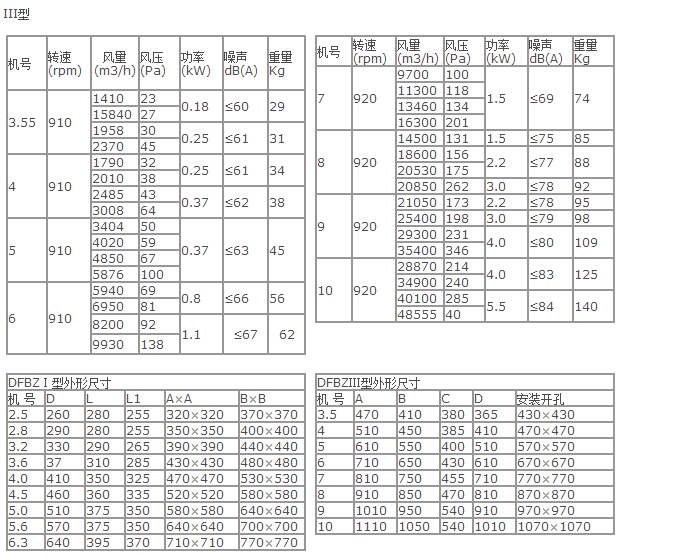 III型

| 机号 | 转速 (rpm) | 风量 (m3/h) | 风压 (Pa) | 功率 (kW) | 噪声 dB(A) | 重量 Kg |
|---|---|---|---|---|---|---|
| 3.55 | 910 | 1410 | 23 | 0.18 | ≤60 | 29 |
| | | 15840 | 27 | | | |
| | | 1958 | 30 | 0.25 | ≤61 | 31 |
| | | 2370 | 45 | | | |
| 4 | 910 | 1790 | 32 | 0.25 | ≤61 | 34 |
| | | 2010 | 38 | | | |
| | | 2485 | 43 | 0.37 | ≤62 | 38 |
| | | 3008 | 64 | | | |
| 5 | 910 | 3404 | 50 | 0.37 | ≤63 | 45 |
| | | 4020 | 59 | | | |
| | | 4850 | 67 | | | |
| | | 5876 | 100 | | | |
| 6 | 910 | 5940 | 69 | 0.8 | ≤66 | 56 |
| | | 6950 | 81 | | | |
| | | 8200 | 92 | 1.1 | ≤67 | 62 |
| | | 9930 | 138 | | | |

| 机号 | 转速 (rpm) | 风量 (m3/h) | 风压 (Pa) | 功率 (kW) | 噪声 dB(A) | 重量 Kg |
|---|---|---|---|---|---|---|
| 7 | 920 | 9700 | 100 | 1.5 | ≤69 | 74 |
| | | 11300 | 118 | | | |
| | | 13460 | 134 | | | |
| | | 16300 | 201 | | | |
| 8 | 920 | 14500 | 131 | 1.5 | ≤75 | 85 |
| | | 18600 | 156 | 2.2 | ≤77 | 88 |
| | | 20530 | 175 | | | |
| | | 20850 | 262 | 3.0 | ≤78 | 92 |
| 9 | 920 | 21050 | 173 | 2.2 | ≤78 | 95 |
| | | 25400 | 198 | 3.0 | ≤79 | 98 |
| | | 29300 | 231 | 4.0 | ≤80 | 109 |
| | | 35400 | 346 | | | |
| 10 | 920 | 28870 | 214 | 4.0 | ≤83 | 125 |
| | | 34900 | 240 | | | |
| | | 40100 | 285 | 5.5 | ≤84 | 140 |
| | | 48555 | 40 | | | |

DFBZ I 型外形尺寸

| 机 号 | D | L | L1 | A×A | B×B |
|---|---|---|---|---|---|
| 2.5 | 260 | 280 | 255 | 320×320 | 370×370 |
| 2.8 | 290 | 280 | 255 | 350×350 | 400×400 |
| 3.2 | 330 | 290 | 265 | 390×390 | 440×440 |
| 3.6 | 37 | 310 | 285 | 430×430 | 480×480 |
| 4.0 | 410 | 350 | 325 | 470×470 | 530×530 |
| 4.5 | 460 | 360 | 335 | 520×520 | 580×580 |
| 5.0 | 510 | 375 | 350 | 580×580 | 640×640 |
| 5.6 | 570 | 375 | 350 | 640×640 | 700×700 |
| 6.3 | 640 | 395 | 370 | 710×710 | 770×770 |

DFBZIII型外形尺寸

| 机 号 | A | B | C | D | 安装开孔 |
|---|---|---|---|---|---|
| 3.5 | 470 | 410 | 380 | 365 | 430×430 |
| 4 | 510 | 450 | 385 | 410 | 470×470 |
| 5 | 610 | 550 | 400 | 510 | 570×570 |
| 6 | 710 | 650 | 430 | 610 | 670×670 |
| 7 | 810 | 750 | 455 | 710 | 770×770 |
| 8 | 910 | 850 | 470 | 810 | 870×870 |
| 9 | 1010 | 950 | 540 | 910 | 970×970 |
| 10 | 1110 | 1050 | 540 | 1010 | 1070×1070 |